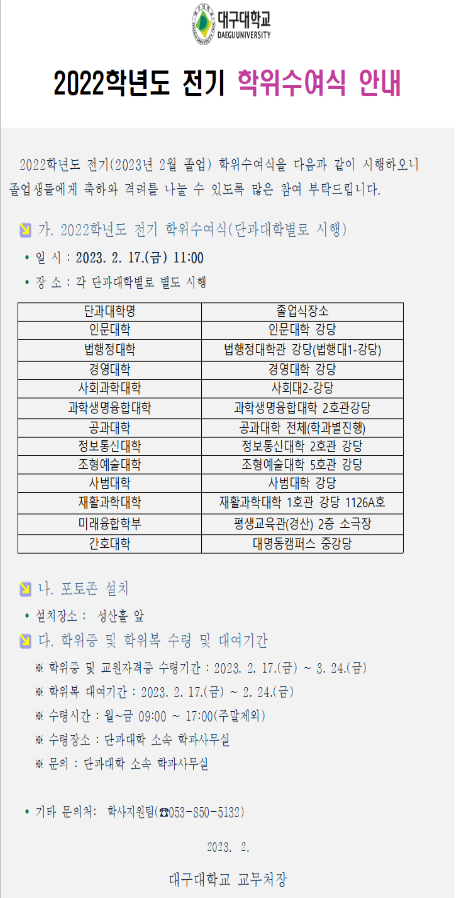 대구대학교
DAEGU UNIVERSITY

2022학년도 전기 학위수여식 안내

2022학년도 전기(2023년 2월 졸업) 학위수여식을 다음과 같이 시행하오니 졸업생들에게 축하와 격려를 나눌 수 있도록 많은 참여 부탁드립니다.

가. 2022학년도 전기 학위수여식(단과대학별로 시행)

• 일 시 : 2023. 2. 17.(금) 11:00

• 장 소 : 각 단과대학별로 별도 시행

| 단과대학명 | 졸업식장소 |
|---|---|
| 인문대학 | 인문대학 강당 |
| 법행정대학 | 법행정대학관 강당(법행대1-강당) |
| 경영대학 | 경영대학 강당 |
| 사회과학대학 | 사회대2-강당 |
| 과학생명융합대학 | 과학생명융합대학 2호관강당 |
| 공과대학 | 공과대학 전체(학과별진행) |
| 정보통신대학 | 정보통신대학 2호관 강당 |
| 조형예술대학 | 조형예술대학 5호관 강당 |
| 사범대학 | 사범대학 강당 |
| 재활과학대학 | 재활과학대학 1호관 강당 1126A호 |
| 미래융합학부 | 평생교육관(경산) 2층 소극장 |
| 간호대학 | 대명동캠퍼스 중강당 |

나. 포토존 설치

• 설치장소 : 성산홀 앞

다. 학위증 및 학위복 수령 및 대여기간

※ 학위증 및 교원자격증 수령기간 : 2023. 2. 17.(금) ~ 3. 24.(금)

※ 학위복 대여기간 : 2023. 2. 17.(금) ~ 2. 24.(금)

※ 수령시간 : 월~금 09:00 ~ 17:00(주말제외)

※ 수령장소 : 단과대학 소속 학과사무실

※ 문의 : 단과대학 소속 학과사무실

• 기타 문의처: 학사지원팀(☎053-850-5132)

2023. 2.

대구대학교 교무처장